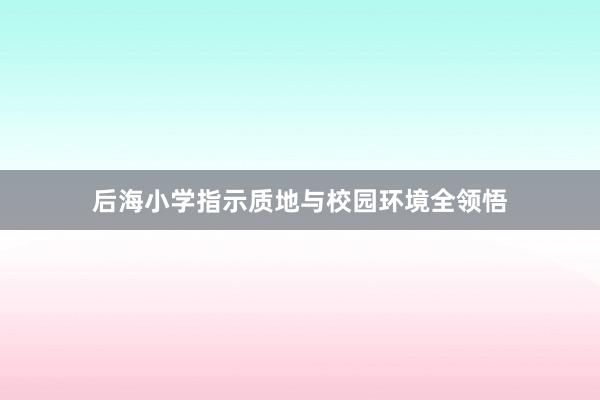 后海小学指示质地与校园环境全领悟